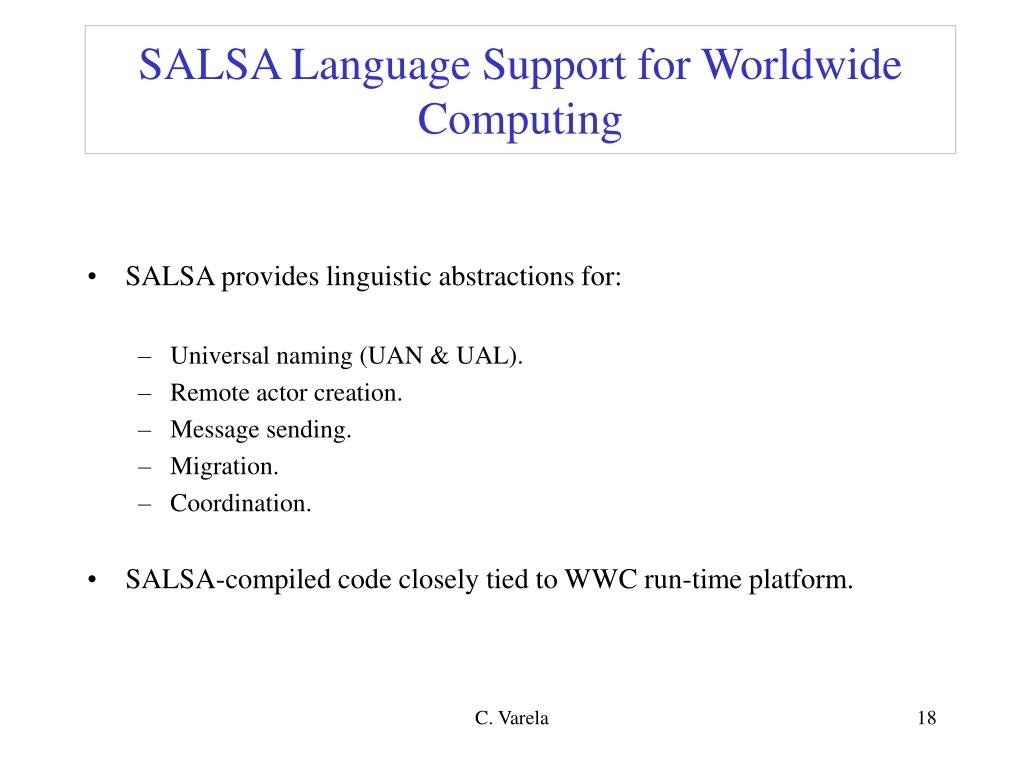 SALSA Language Support for Worldwide Computing

• SALSA provides linguistic abstractions for:

– Universal naming (UAN & UAL).
– Remote actor creation.
– Message sending.
– Migration.
– Coordination.

• SALSA-compiled code closely tied to WWC run-time platform.

C. Varela

18